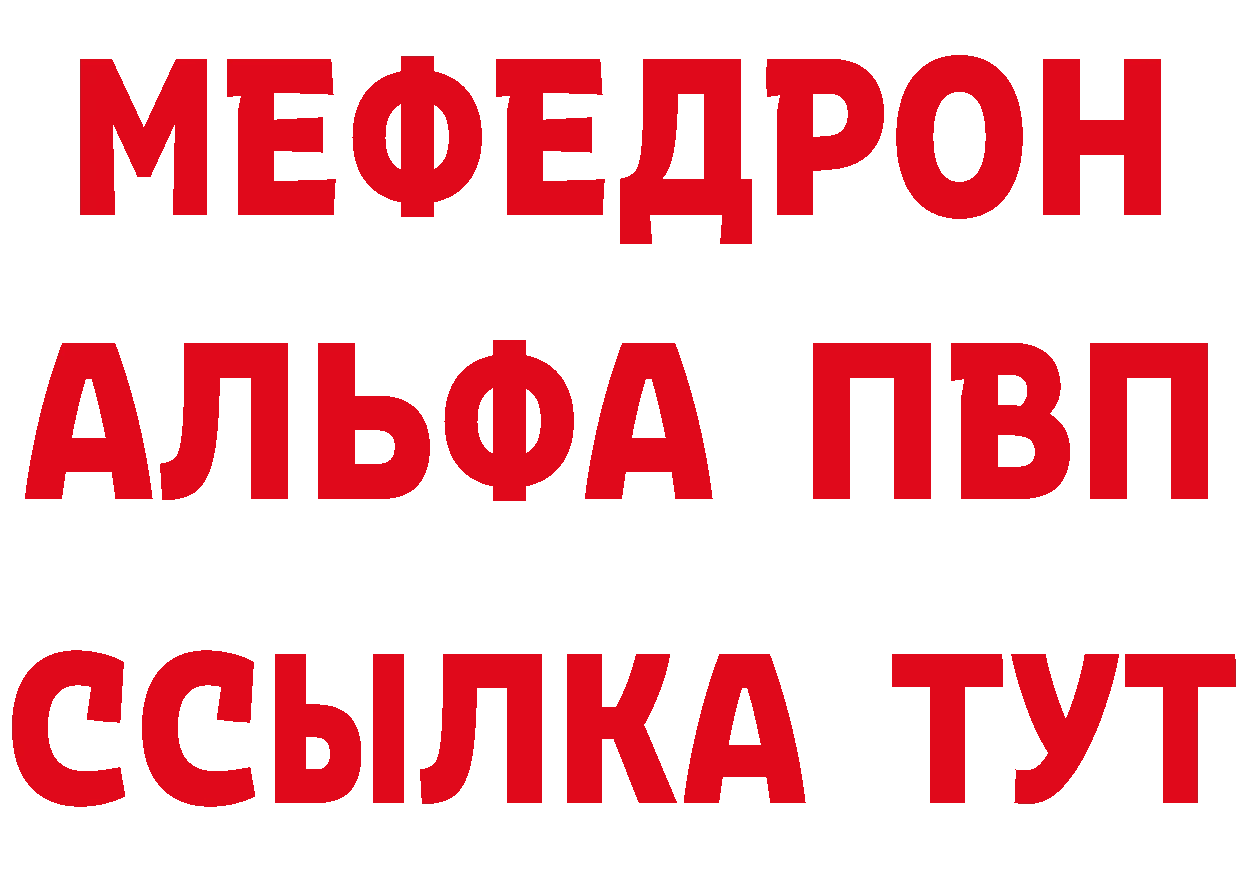 МЕФЕДРОН
АЛЬФА ПВП
ССЫЛКА ТУТ